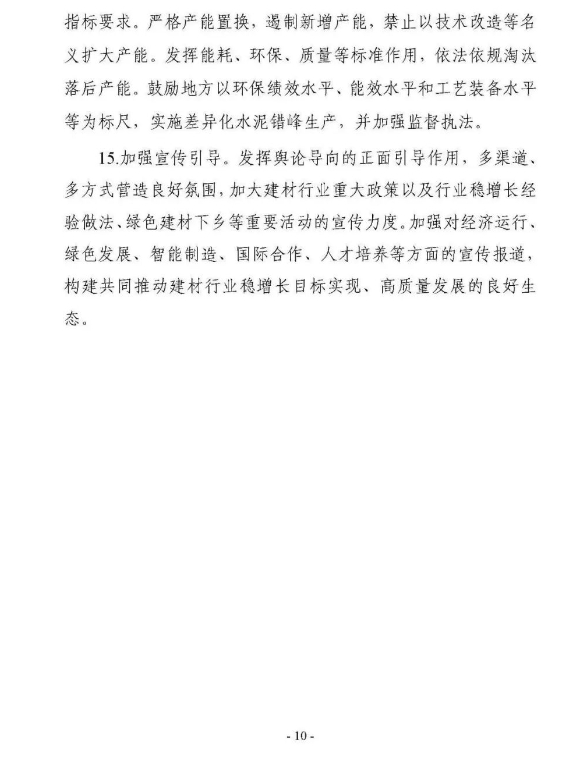 指标要求。严格产能置换，遏制新增产能，禁止以技术改造等名义扩大产能。发挥能耗、环保、质量等标准作用，依法依规淘汰落后产能。鼓励地方以环保绩效水平、能效水平和工艺装备水平等为标尺，实施差异化水泥错峰生产，并加强监督执法。

15.加强宣传引导。发挥舆论导向的正面引导作用，多渠道、多方式营造良好氛围，加大建材行业重大政策以及行业稳增长经验做法、绿色建材下乡等重要活动的宣传力度。加强对经济运行、绿色发展、智能制造、国际合作、人才培养等方面的宣传报道，构建共同推动建材行业稳增长目标实现、高质量发展的良好生态。

- 10 -